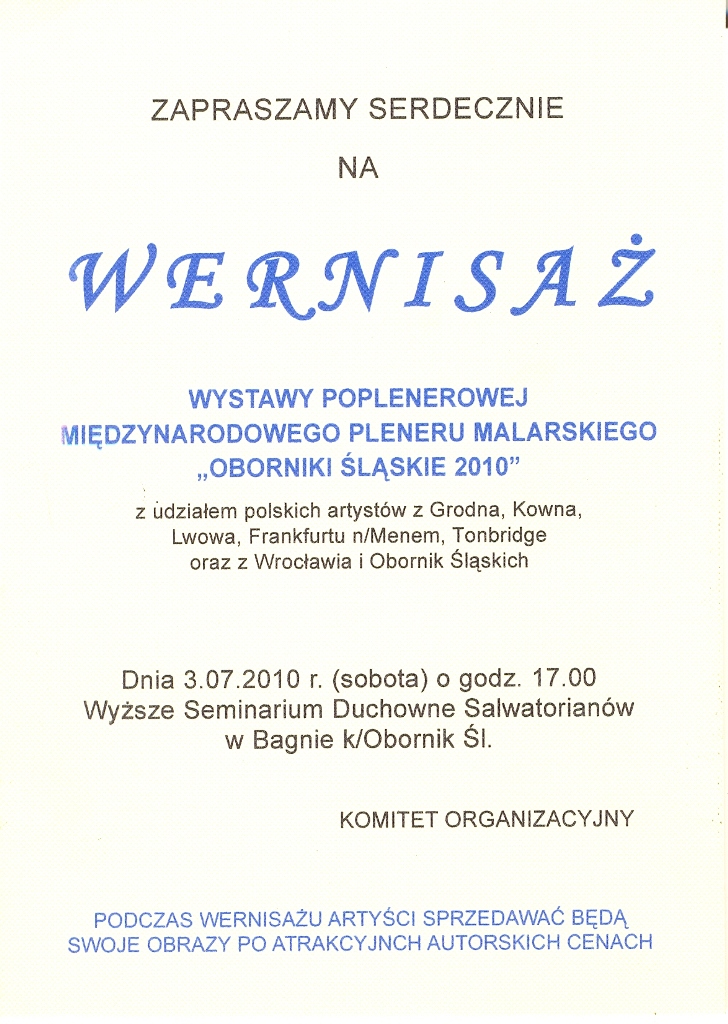 ZAPRASZAMY SERDECZNIE

NA

WERNISAŻ

WYSTAWY POPLENEROWEJ
MIĘDZYNARODOWEGO PLENERU MALARSKIEGO
„OBORNIKI ŚLĄSKIE 2010”

z udziałem polskich artystów z Grodna, Kowna, Lwowa, Frankfurtu n/Menem, Tonbridge oraz z Wrocławia i Obornik Śląskich

Dnia 3.07.2010 r. (sobota) o godz. 17.00
Wyższe Seminarium Duchowne Salwatorianów
w Bagnie k/Obornik Śl.

KOMITET ORGANIZACYJNY

PODCZAS WERNISAŻU ARTYŚCI SPRZEDAWAĆ BĘDĄ SWOJE OBRAZY PO ATRAKCYJNCH AUTORSKICH CENACH